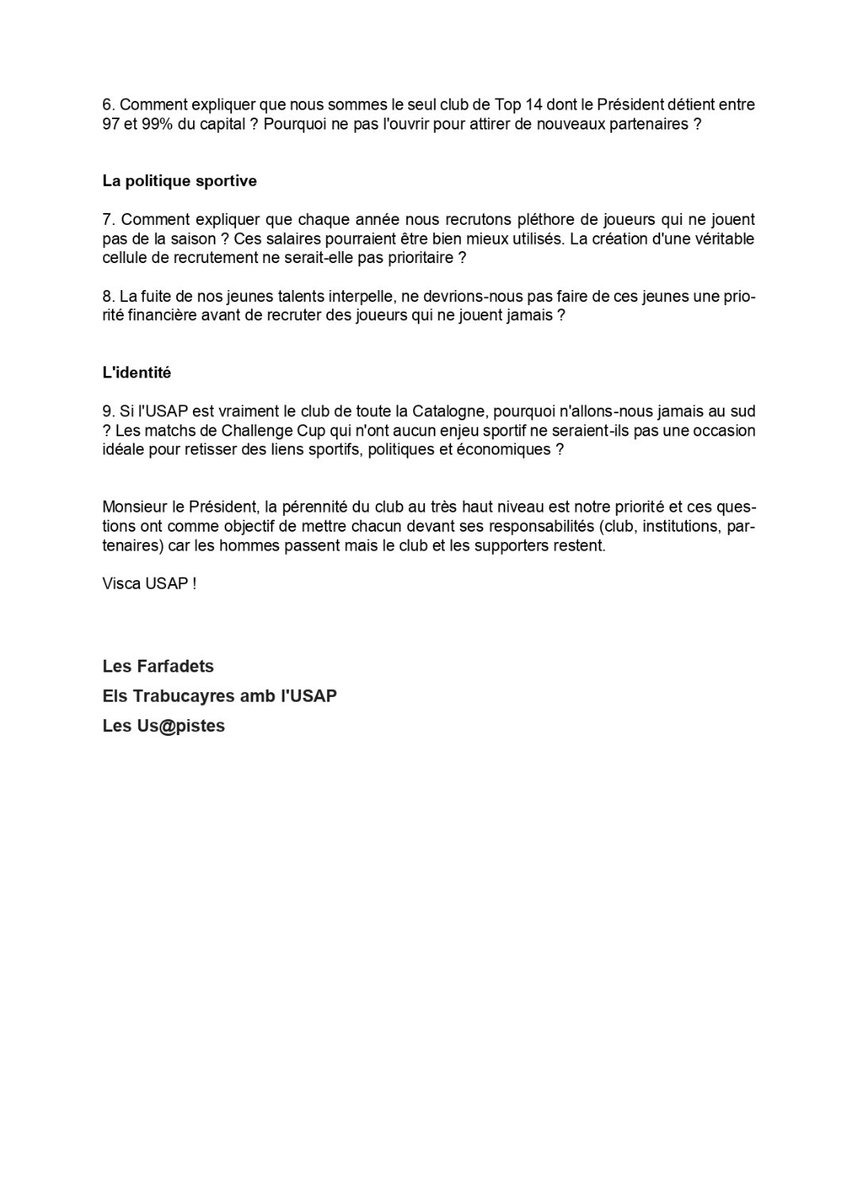 6. Comment expliquer que nous sommes le seul club de Top 14 dont le Président détient entre 97 et 99% du capital ? Pourquoi ne pas l'ouvrir pour attirer de nouveaux partenaires ?

La politique sportive

7. Comment expliquer que chaque année nous recrutons pléthore de joueurs qui ne jouent pas de la saison ? Ces salaires pourraient être bien mieux utilisés. La création d'une véritable cellule de recrutement ne serait-elle pas prioritaire ?

8. La fuite de nos jeunes talents interpelle, ne devrions-nous pas faire de ces jeunes une priorité financière avant de recruter des joueurs qui ne jouent jamais ?

L'identité

9. Si l'USAP est vraiment le club de toute la Catalogne, pourquoi n'allons-nous jamais au sud ? Les matchs de Challenge Cup qui n'ont aucun enjeu sportif ne seraient-ils pas une occasion idéale pour retisser des liens sportifs, politiques et économiques ?

Monsieur le Président, la pérennité du club au très haut niveau est notre priorité et ces questions ont comme objectif de mettre chacun devant ses responsabilités (club, institutions, partenaires) car les hommes passent mais le club et les supporters restent.

Visca USAP !

Les Farfadets
Els Trabucayres amb l'USAP
Les Us@pistes